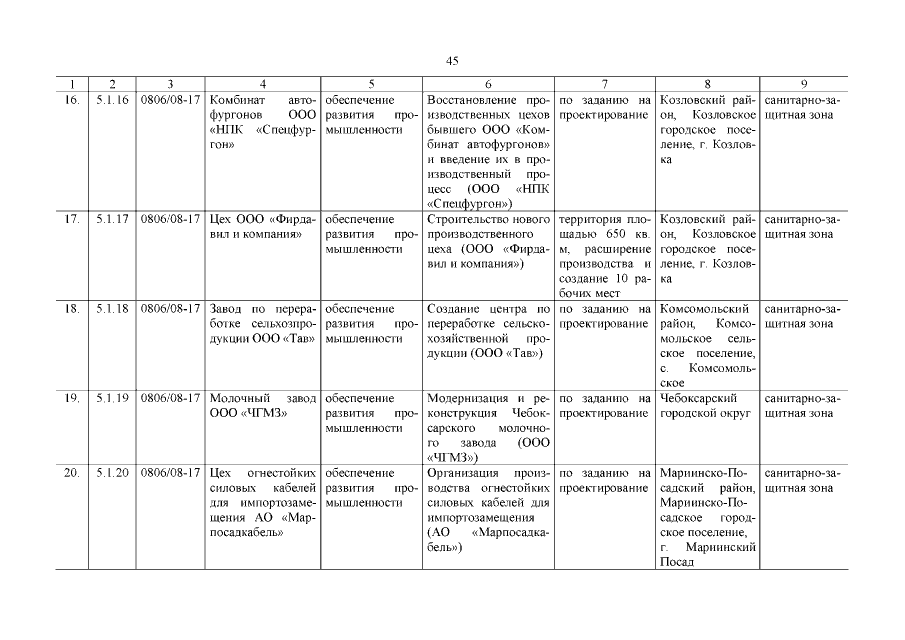 45

| 1 | 2 | 3 | 4 | 5 | 6 | 7 | 8 | 9 |
|---|---|---|---|---|---|---|---|---|
| 16. | 5.1.16 | 0806/08-17 | Комбинат автофургонов ООО «НПК «Спецфургон» | обеспечение развития промышленности | Восстановление производственных цехов бывшего ООО «Комбинат автофургонов» и введение их в производственный процесс (ООО «НПК «Спецфургон») | по заданию на проектирование | Козловский район, Козловское городское поселение, г. Козловка | санитарно-защитная зона |
| 17. | 5.1.17 | 0806/08-17 | Цех ООО «Фирдавил и компания» | обеспечение развития промышленности | Строительство нового производственного цеха (ООО «Фирдавил и компания») | территория площадью 650 кв. м, расширение производства и создание 10 рабочих мест | Козловский район, Козловское городское поселение, г. Козловка | санитарно-защитная зона |
| 18. | 5.1.18 | 0806/08-17 | Завод по переработке сельхозпродукции ООО «Тав» | обеспечение развития промышленности | Создание центра по переработке сельскохозяйственной продукции (ООО «Тав») | по заданию на проектирование | Комсомольский район, Комсомольское сельское поселение, с. Комсомольское | санитарно-защитная зона |
| 19. | 5.1.19 | 0806/08-17 | Молочный завод ООО «ЧГМЗ» | обеспечение развития промышленности | Модернизация и реконструкция Чебоксарского молочного завода (ООО «ЧГМЗ») | по заданию на проектирование | Чебоксарский городской округ | санитарно-защитная зона |
| 20. | 5.1.20 | 0806/08-17 | Цех огнестойких силовых кабелей для импортозамещения АО «Марпосадкабель» | обеспечение развития промышленности | Организация производства огнестойких силовых кабелей для импортозамещения (АО «Марпосадкабель») | по заданию на проектирование | Мариинско-Посадский район, Мариинско-Посадское городское поселение, г. Мариинский Посад | санитарно-защитная зона |